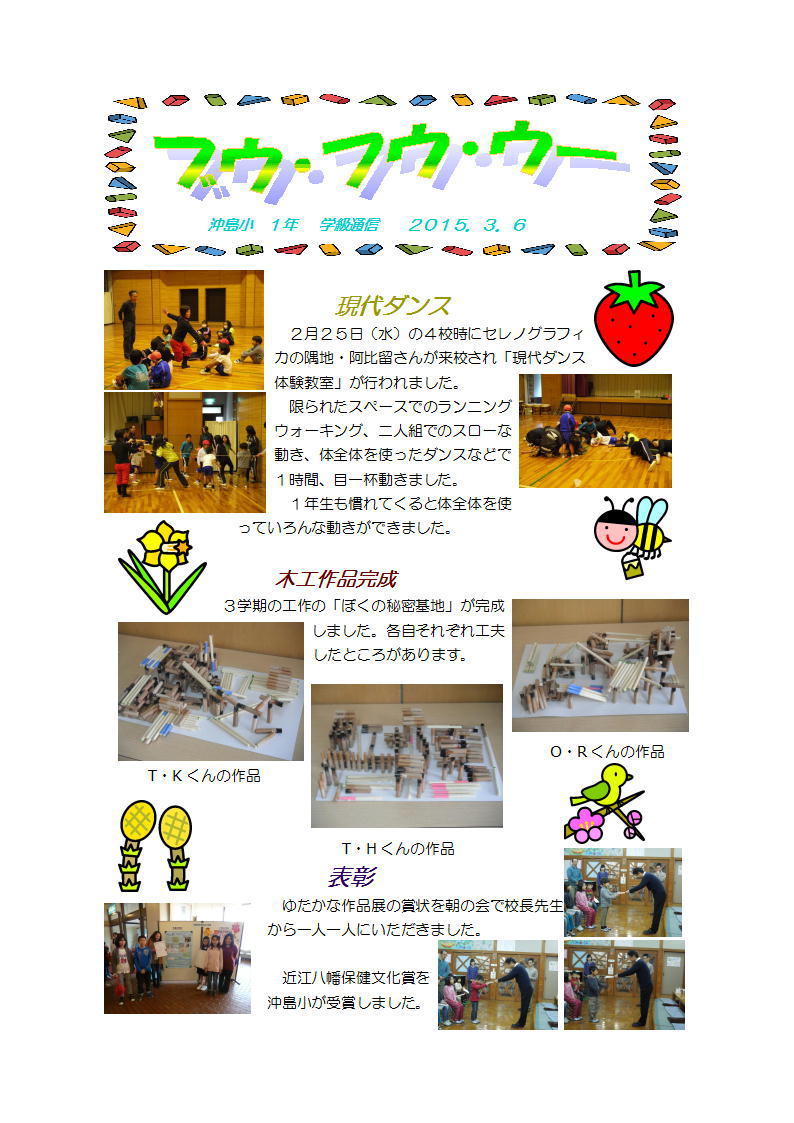 ブウ・フウ・ウー

沖島小　1年　学級通信　　2015．3．6

現代ダンス

２月２５日（水）の４校時にセレノグラフィカの隅地・阿比留さんが来校され「現代ダンス体験教室」が行われました。

限られたスペースでのランニングウォーキング、二人組でのスローな動き、体全体を使ったダンスなどで１時間、目一杯動きました。

１年生も慣れてくると体全体を使っていろんな動きができました。

木工作品完成

３学期の工作の「ぼくの秘密基地」が完成しました。各自それぞれ工夫したところがあります。

T・Kくんの作品

T・Hくんの作品

O・Rくんの作品

表彰

ゆたかな作品展の賞状を朝の会で校長先生から一人一人にいただきました。

近江八幡保健文化賞を沖島小が受賞しました。